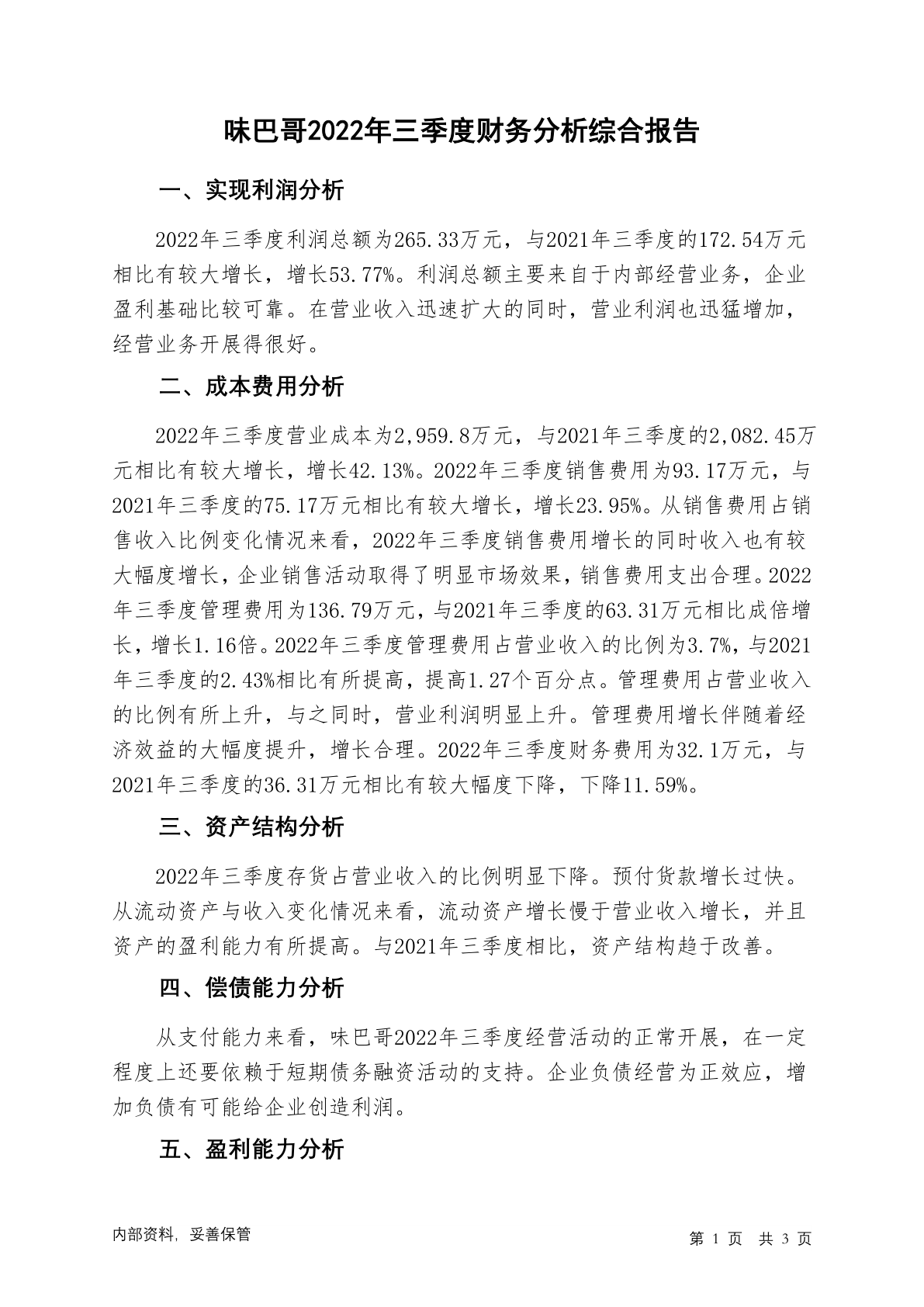 味巴哥2022年三季度财务分析综合报告

一、实现利润分析

2022年三季度利润总额为265.33万元，与2021年三季度的172.54万元相比有较大增长，增长53.77%。利润总额主要来自于内部经营业务，企业盈利基础比较可靠。在营业收入迅速扩大的同时，营业利润也迅猛增加，经营业务开展得很好。

二、成本费用分析

2022年三季度营业成本为2,959.8万元，与2021年三季度的2,082.45万元相比有较大增长，增长42.13%。2022年三季度销售费用为93.17万元，与2021年三季度的75.17万元相比有较大增长，增长23.95%。从销售费用占销售收入比例变化情况来看，2022年三季度销售费用增长的同时收入也有较大幅度增长，企业销售活动取得了明显市场效果，销售费用支出合理。2022年三季度管理费用为136.79万元，与2021年三季度的63.31万元相比成倍增长，增长1.16倍。2022年三季度管理费用占营业收入的比例为3.7%，与2021年三季度的2.43%相比有所提高，提高1.27个百分点。管理费用占营业收入的比例有所上升，与之同时，营业利润明显上升。管理费用增长伴随着经济效益的大幅度提升，增长合理。2022年三季度财务费用为32.1万元，与2021年三季度的36.31万元相比有较大幅度下降，下降11.59%。

三、资产结构分析

2022年三季度存货占营业收入的比例明显下降。预付货款增长过快。从流动资产与收入变化情况来看，流动资产增长慢于营业收入增长，并且资产的盈利能力有所提高。与2021年三季度相比，资产结构趋于改善。

四、偿债能力分析

从支付能力来看，味巴哥2022年三季度经营活动的正常开展，在一定程度上还要依赖于短期债务融资活动的支持。企业负债经营为正效应，增加负债有可能给企业创造利润。

五、盈利能力分析

内部资料，妥善保管

第 1 页 共 3 页